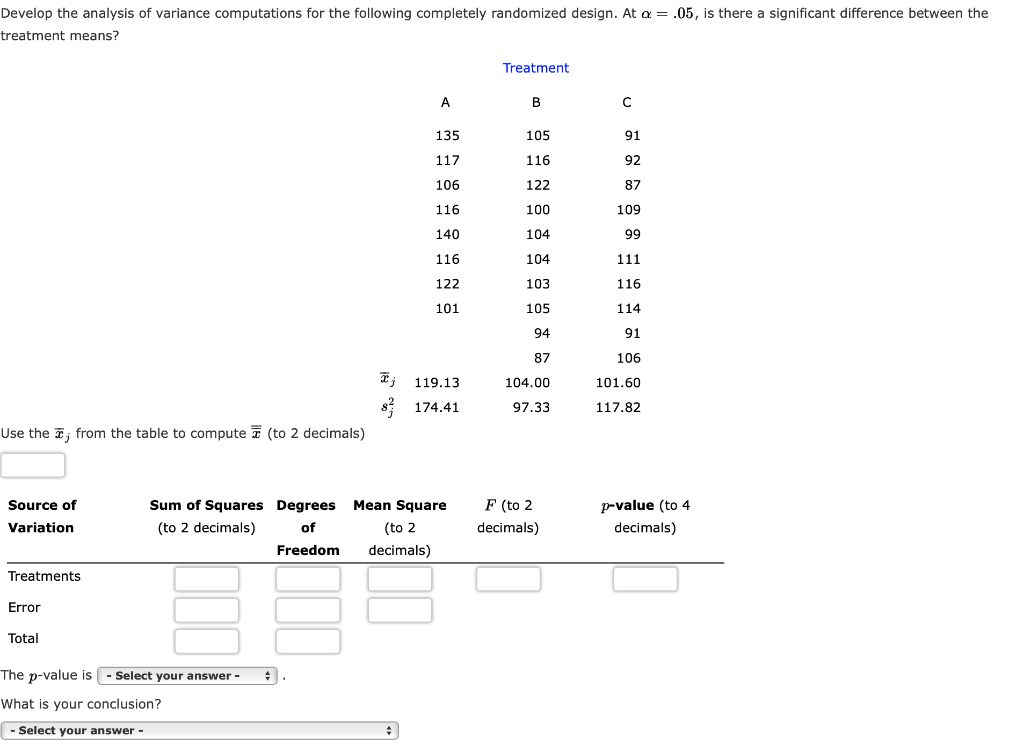 Develop the analysis of variance computations for the following completely randomized design. At $\alpha = .05$, is there a significant difference between the treatment means?

Treatment

| | A | B | C |
|---|---|---|---|
| | 135 | 105 | 91 |
| | 117 | 116 | 92 |
| | 106 | 122 | 87 |
| | 116 | 100 | 109 |
| | 140 | 104 | 99 |
| | 116 | 104 | 111 |
| | 122 | 103 | 116 |
| | 101 | 105 | 114 |
| | | 94 | 91 |
| | | 87 | 106 |
| $\bar{x}_j$ | 119.13 | 104.00 | 101.60 |
| $s_j^2$ | 174.41 | 97.33 | 117.82 |

Use the $\bar{x}_j$ from the table to compute $\bar{\bar{x}}$ (to 2 decimals)

| Source of Variation | Sum of Squares (to 2 decimals) | Degrees of Freedom | Mean Square (to 2 decimals) | $F$ (to 2 decimals) | $p$-value (to 4 decimals) |
|---|---|---|---|---|---|
| Treatments | | | | | |
| Error | | | | | |
| Total | | | | | |

The $p$-value is - Select your answer - .

What is your conclusion?

- Select your answer -